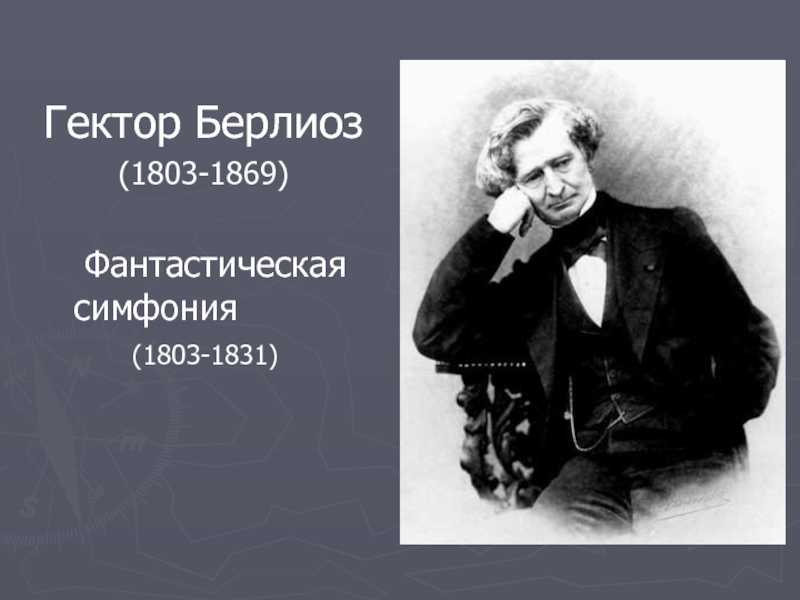 Гектор Берлиоз
(1803-1869)

Фантастическая симфония
(1803-1831)